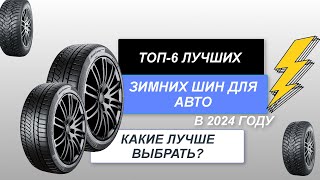 ТОП-6 ЛУЧШИХ

ЗИМНИХ ШИН ДЛЯ АВТО

В 2024 ГОДУ

КАКИЕ ЛУЧШЕ ВЫБРАТЬ?